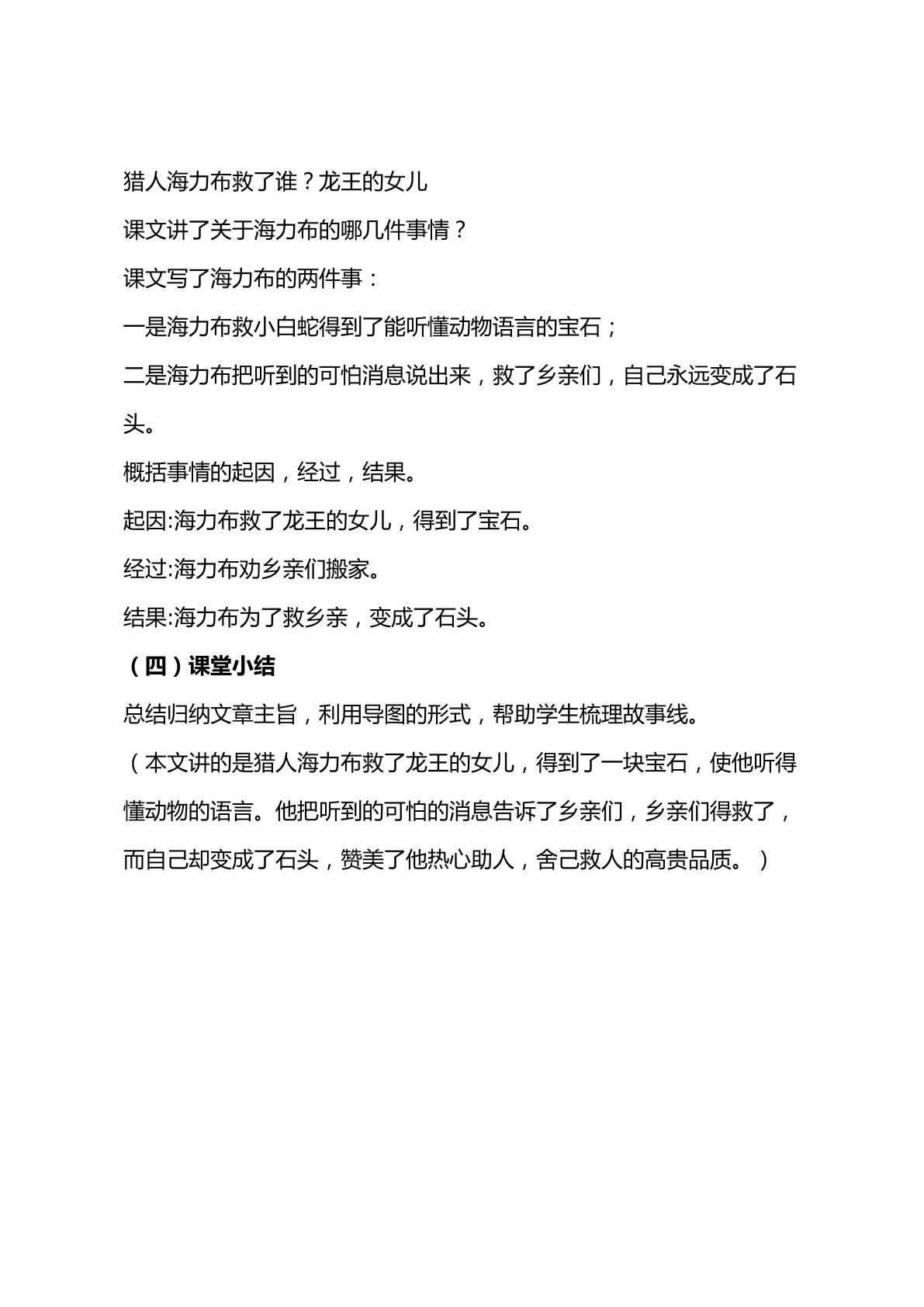 猎人海力布救了谁？龙王的女儿

课文讲了关于海力布的哪几件事情？

课文写了海力布的两件事：

一是海力布救小白蛇得到了能听懂动物语言的宝石；

二是海力布把听到的可怕消息说出来，救了乡亲们，自己永远变成了石头。

概括事情的起因，经过，结果。

起因:海力布救了龙王的女儿，得到了宝石。

经过:海力布劝乡亲们搬家。

结果:海力布为了救乡亲，变成了石头。

（四）课堂小结

总结归纳文章主旨，利用导图的形式，帮助学生梳理故事线。

（本文讲的是猎人海力布救了龙王的女儿，得到了一块宝石，使他听得懂动物的语言。他把听到的可怕的消息告诉了乡亲们，乡亲们得救了，而自己却变成了石头，赞美了他热心助人，舍己救人的高贵品质。）